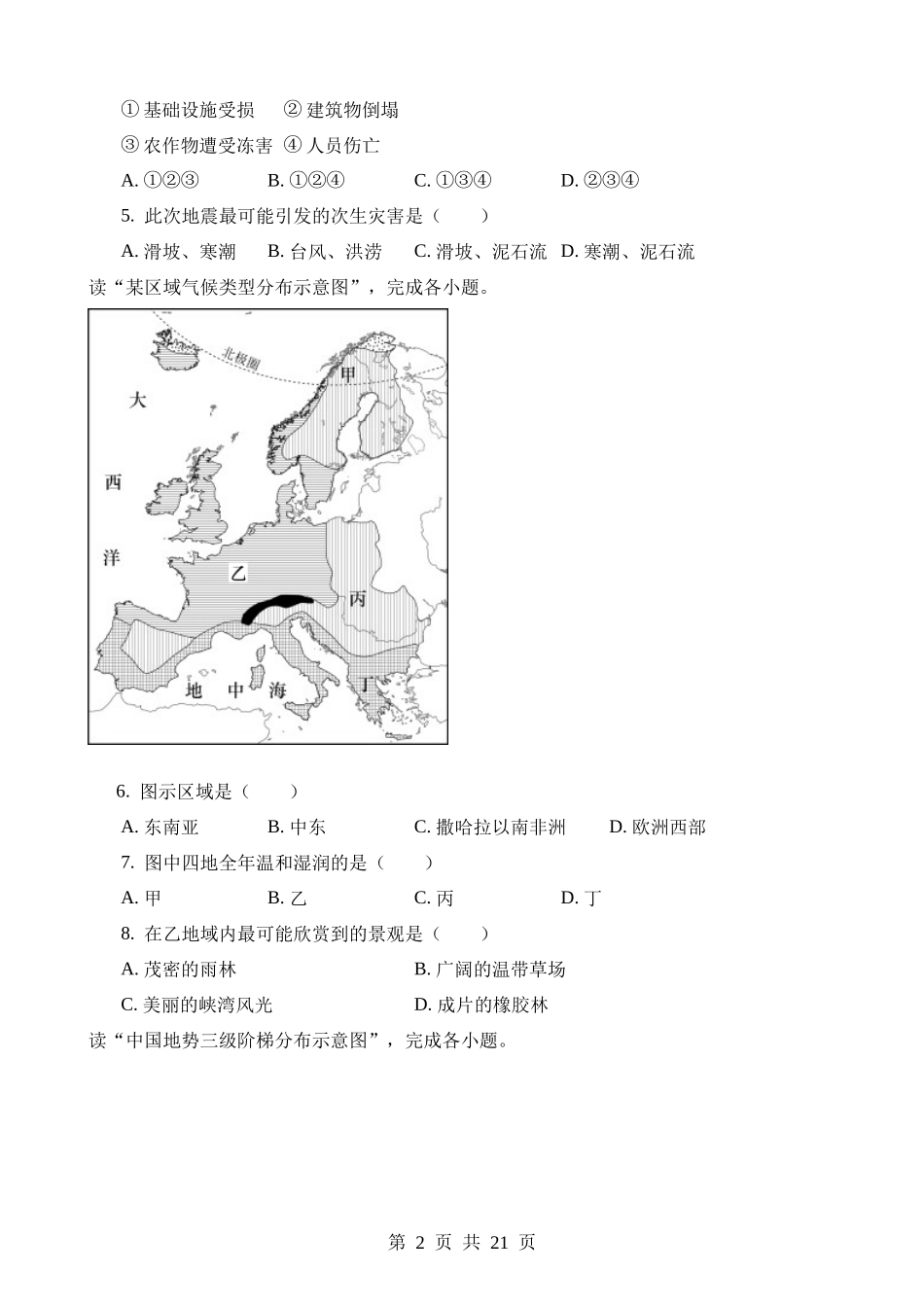 ① 基础设施受损　② 建筑物倒塌

③ 农作物遭受冻害　④ 人员伤亡

A. ①②③　B. ①②④　C. ①③④　D. ②③④

5. 此次地震最可能引发的次生灾害是（　　）

A. 滑坡、寒潮　B. 台风、洪涝　C. 滑坡、泥石流　D. 寒潮、泥石流

读“某区域气候类型分布示意图”，完成各小题。

北极圈

甲

大

西

洋

乙

丙

丁

地　中　海

6. 图示区域是（　　）

A. 东南亚　B. 中东　C. 撒哈拉以南非洲　D. 欧洲西部

7. 图中四地全年温和湿润的是（　　）

A. 甲　B. 乙　C. 丙　D. 丁

8. 在乙地域内最可能欣赏到的景观是（　　）

A. 茂密的雨林　B. 广阔的温带草场

C. 美丽的峡湾风光　D. 成片的橡胶林

读“中国地势三级阶梯分布示意图”，完成各小题。

第 2 页 共 21 页